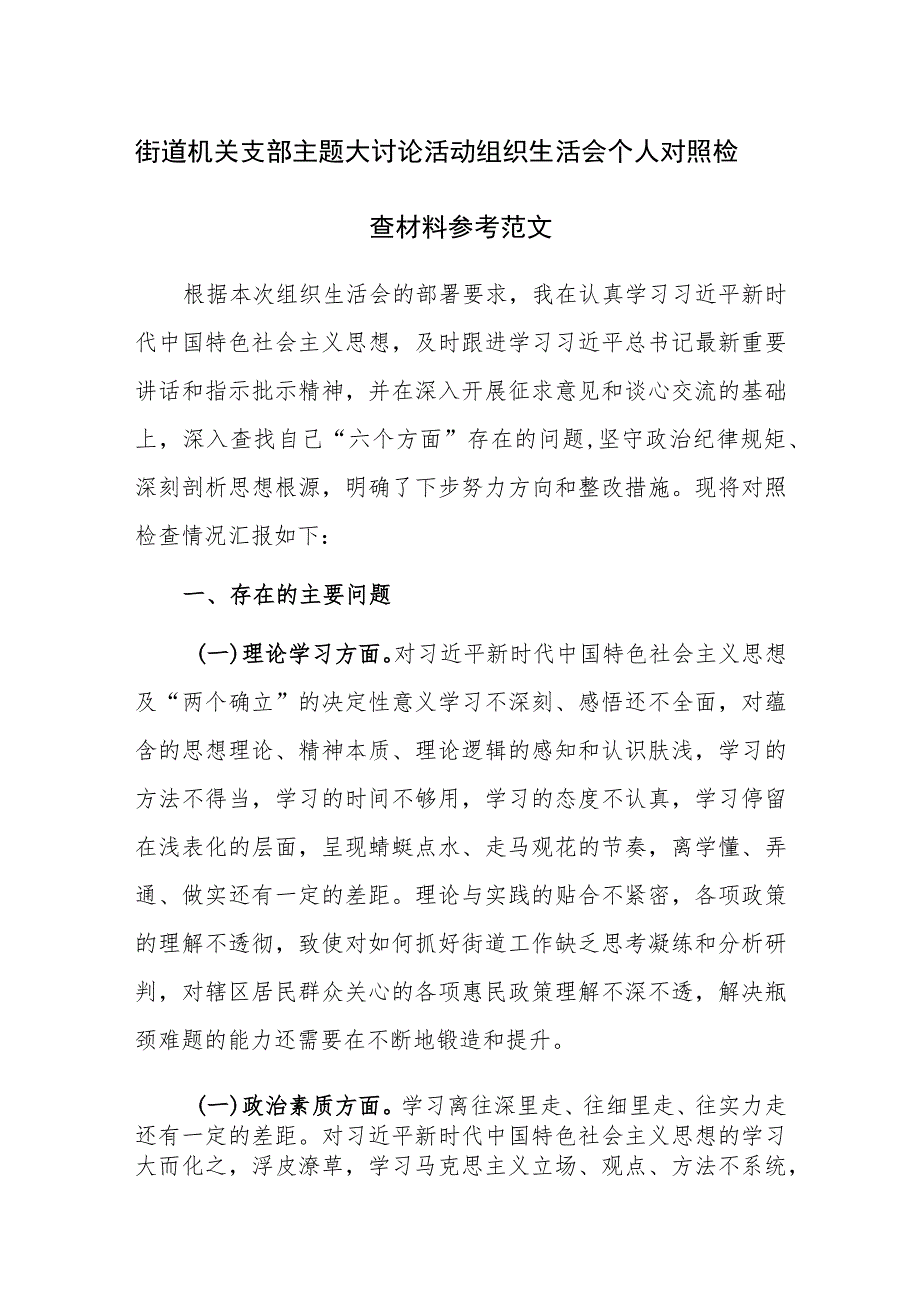 街道机关支部主题大讨论活动组织生活会个人对照检查材料参考范文

根据本次组织生活会的部署要求，我在认真学习习近平新时代中国特色社会主义思想，及时跟进学习习近平总书记最新重要讲话和指示批示精神，并在深入开展征求意见和谈心交流的基础上，深入查找自己“六个方面”存在的问题，坚守政治纪律规矩、深刻剖析思想根源，明确了下步努力方向和整改措施。现将对照检查情况汇报如下：

一、存在的主要问题

（一）理论学习方面。对习近平新时代中国特色社会主义思想及“两个确立”的决定性意义学习不深刻、感悟还不全面，对蕴含的思想理论、精神本质、理论逻辑的感知和认识肤浅，学习的方法不得当，学习的时间不够用，学习的态度不认真，学习停留在浅表化的层面，呈现蜻蜓点水、走马观花的节奏，离学懂、弄通、做实还有一定的差距。理论与实践的贴合不紧密，各项政策的理解不透彻，致使对如何抓好街道工作缺乏思考凝练和分析研判，对辖区居民群众关心的各项惠民政策理解不深不透，解决瓶颈难题的能力还需要在不断地锻造和提升。

（一）政治素质方面。学习离往深里走、往细里走、往实力走还有一定的差距。对习近平新时代中国特色社会主义思想的学习大而化之，浮皮潦草，学习马克思主义立场、观点、方法不系统，